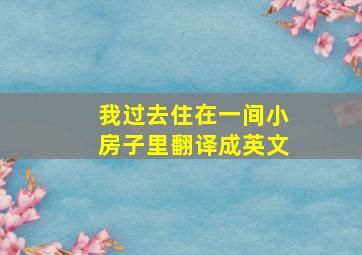 我过去住在一间小房子里翻译成英文